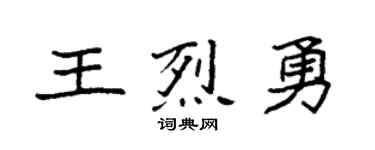 王烈勇

词典网